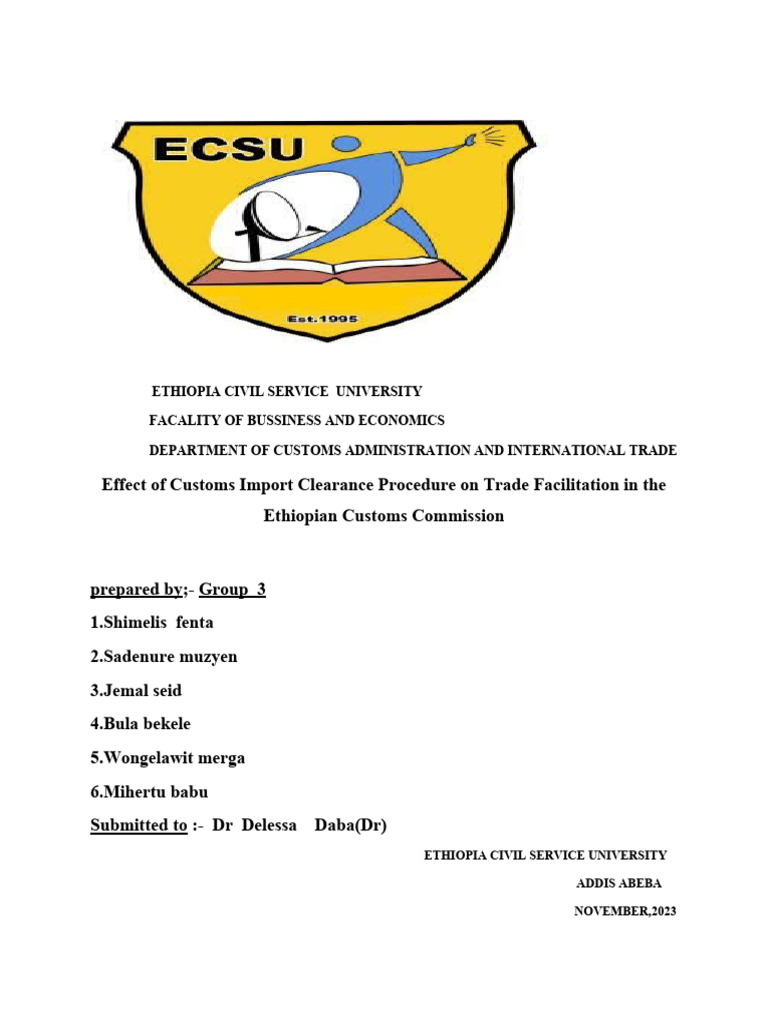 ECSU

Est.1995

ETHIOPIA CIVIL SERVICE UNIVERSITY

FACALITY OF BUSSINESS AND ECONOMICS

DEPARTMENT OF CUSTOMS ADMINISTRATION AND INTERNATIONAL TRADE

Effect of Customs Import Clearance Procedure on Trade Facilitation in the Ethiopian Customs Commission

prepared by;- Group 3

1.Shimelis fenta

2.Sadenure muzyen

3.Jemal seid

4.Bula bekele

5.Wongelawit merga

6.Mihertu babu

Submitted to :- Dr Delessa Daba(Dr)

ETHIOPIA CIVIL SERVICE UNIVERSITY

ADDIS ABEBA

NOVEMBER,2023